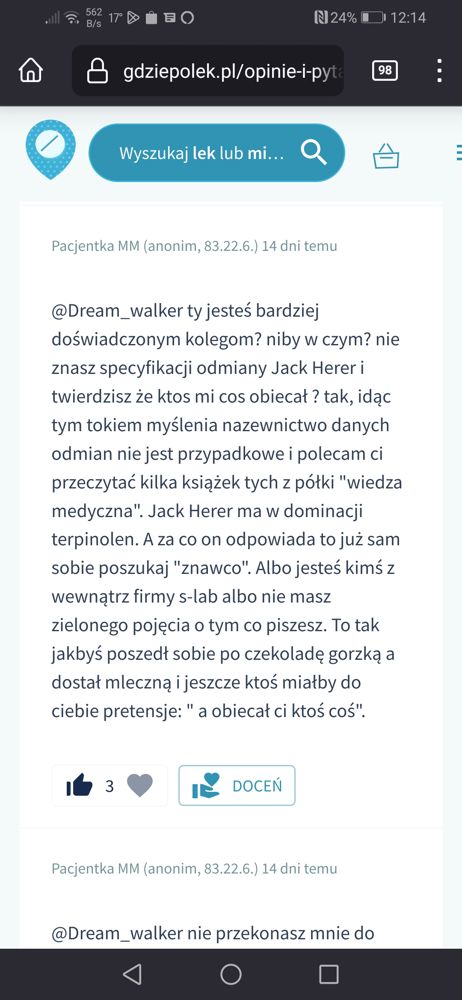 562 B/s 17° 24% 12:14

gdziepolek.pl/opinie-i-pyta

98

Wyszukaj lek lub mi...

Pacjentka MM (anonim, 83.22.6.) 14 dni temu

@Dream_walker ty jesteś bardziej doświadczonym kolegom? niby w czym? nie znasz specyfikacji odmiany Jack Herer i twierdzisz że ktos mi cos obiecał ? tak, idąc tym tokiem myślenia nazewnictwo danych odmian nie jest przypadkowe i polecam ci przeczytać kilka książek tych z półki "wiedza medyczna". Jack Herer ma w dominacji terpinolen. A za co on odpowiada to już sam sobie poszukaj "znawco". Albo jesteś kimś z wewnątrz firmy s-lab albo nie masz zielonego pojęcia o tym co piszesz. To tak jakbyś poszedł sobie po czekoladę gorzką a dostał mleczną i jeszcze ktoś miałby do ciebie pretensje: " a obiecał ci ktoś coś".

3

DOCEŃ

Pacjentka MM (anonim, 83.22.6.) 14 dni temu

@Dream_walker nie przekonasz mnie do